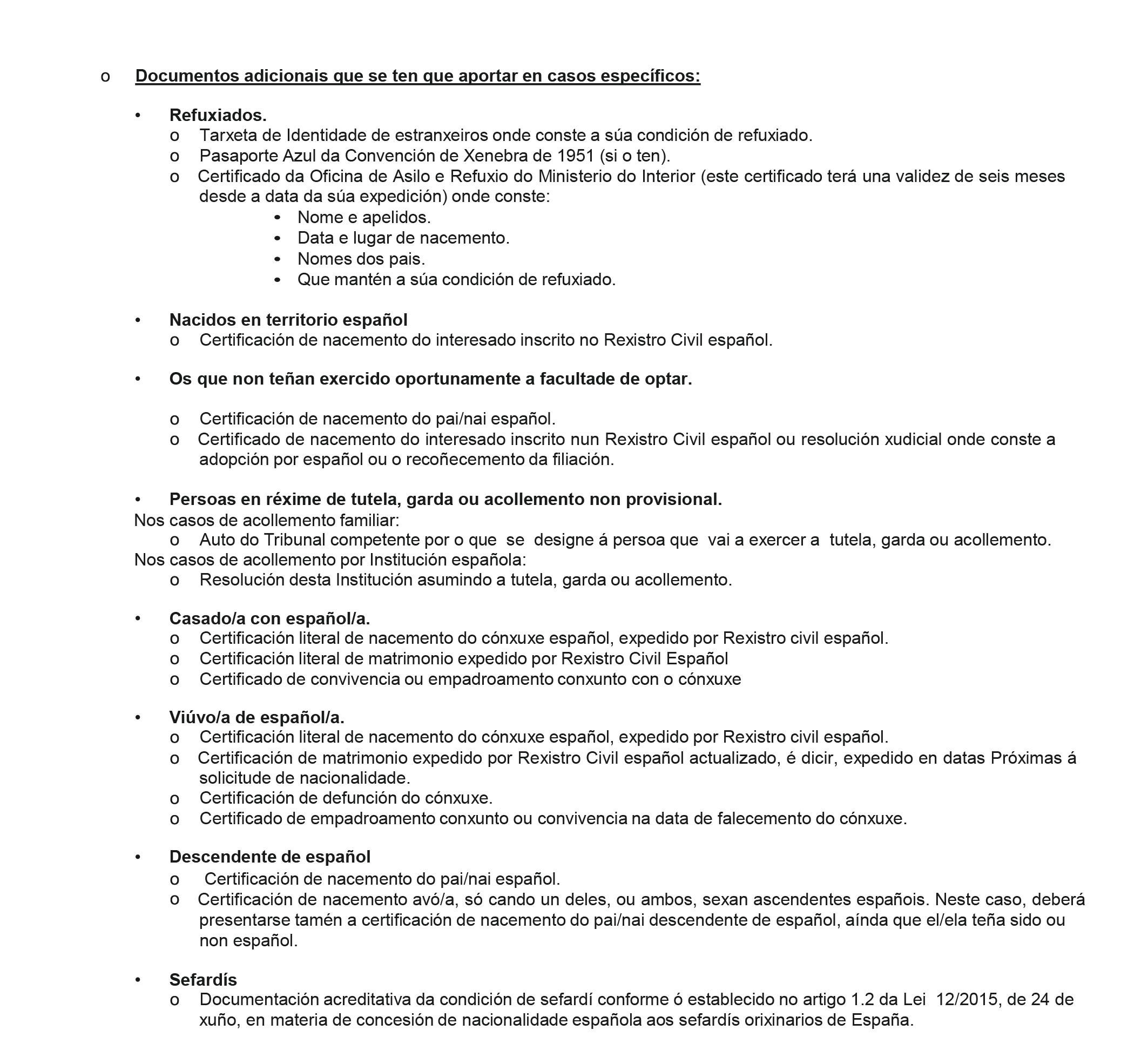 o Documentos adicionais que se ten que aportar en casos específicos:

• Refuxiados.
o Tarxeta de Identidade de estranxeiros onde conste a súa condición de refuxiado.
o Pasaporte Azul da Convención de Xenebra de 1951 (si o ten).
o Certificado da Oficina de Asilo e Refuxio do Ministerio do Interior (este certificado terá una validez de seis meses desde a data da súa expedición) onde conste:
• Nome e apelidos.
• Data e lugar de nacemento.
• Nomes dos pais.
• Que mantén a súa condición de refuxiado.

• Nacidos en territorio español
o Certificación de nacemento do interesado inscrito no Rexistro Civil español.

• Os que non teñan exercido oportunamente a facultade de optar.

o Certificación de nacemento do pai/nai español.
o Certificado de nacemento do interesado inscrito nun Rexistro Civil español ou resolución xudicial onde conste a adopción por español ou o recoñecemento da filiación.

• Persoas en réxime de tutela, garda ou acollemento non provisional.
Nos casos de acollemento familiar:
o Auto do Tribunal competente por o que se designe á persoa que vai a exercer a tutela, garda ou acollemento.
Nos casos de acollemento por Institución española:
o Resolución desta Institución asumindo a tutela, garda ou acollemento.

• Casado/a con español/a.
o Certificación literal de nacemento do cónxuxe español, expedido por Rexistro civil español.
o Certificación literal de matrimonio expedido por Rexistro Civil Español
o Certificado de convivencia ou empadroamento conxunto con o cónxuxe

• Viúvo/a de español/a.
o Certificación literal de nacemento do cónxuxe español, expedido por Rexistro civil español.
o Certificación de matrimonio expedido por Rexistro Civil español actualizado, é dicir, expedido en datas Próximas á solicitude de nacionalidade.
o Certificación de defunción do cónxuxe.
o Certificado de empadroamento conxunto ou convivencia na data de falecemento do cónxuxe.

• Descendente de español
o Certificación de nacemento do pai/nai español.
o Certificación de nacemento avó/a, só cando un deles, ou ambos, sexan ascendentes españois. Neste caso, deberá presentarse tamén a certificación de nacemento do pai/nai descendente de español, aínda que el/ela teña sido ou non español.

• Sefardís
o Documentación acreditativa da condición de sefardí conforme ó establecido no artigo 1.2 da Lei 12/2015, de 24 de xuño, en materia de concesión de nacionalidade española aos sefardís orixinarios de España.